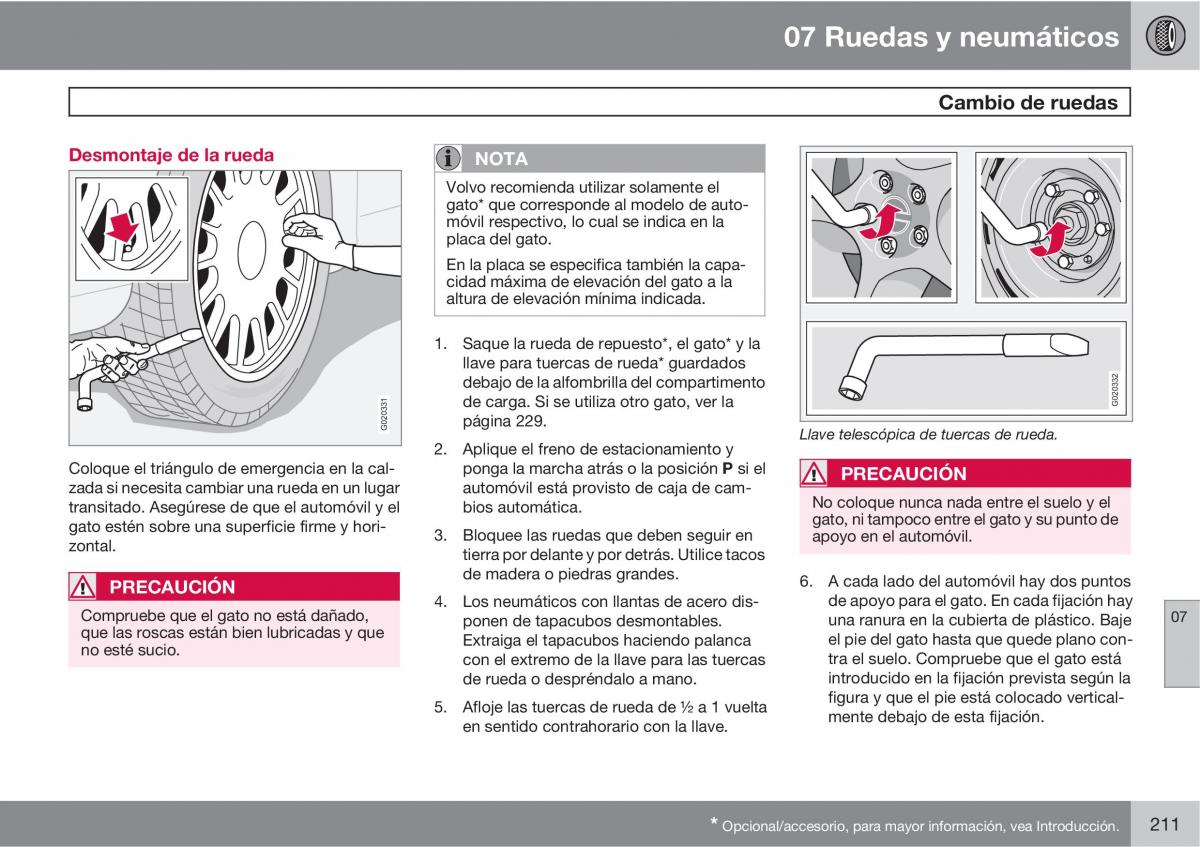 07 Ruedas y neumáticos

Cambio de ruedas

Desmontaje de la rueda

G020331

Coloque el triángulo de emergencia en la calzada si necesita cambiar una rueda en un lugar transitado. Asegúrese de que el automóvil y el gato estén sobre una superficie firme y horizontal.

PRECAUCIÓN

Compruebe que el gato no está dañado, que las roscas están bien lubricadas y que no esté sucio.

NOTA

Volvo recomienda utilizar solamente el gato* que corresponde al modelo de automóvil respectivo, lo cual se indica en la placa del gato.

En la placa se especifica también la capacidad máxima de elevación del gato a la altura de elevación mínima indicada.

1. Saque la rueda de repuesto*, el gato* y la llave para tuercas de rueda* guardados debajo de la alfombrilla del compartimento de carga. Si se utiliza otro gato, ver la página 229.

2. Aplique el freno de estacionamiento y ponga la marcha atrás o la posición **P** si el automóvil está provisto de caja de cambios automática.

3. Bloquee las ruedas que deben seguir en tierra por delante y por detrás. Utilice tacos de madera o piedras grandes.

4. Los neumáticos con llantas de acero disponen de tapacubos desmontables. Extraiga el tapacubos haciendo palanca con el extremo de la llave para las tuercas de rueda o despréndalo a mano.

5. Afloje las tuercas de rueda de ½ a 1 vuelta en sentido contrahorario con la llave.

G020332

Llave telescópica de tuercas de rueda.

PRECAUCIÓN

No coloque nunca nada entre el suelo y el gato, ni tampoco entre el gato y su punto de apoyo en el automóvil.

6. A cada lado del automóvil hay dos puntos de apoyo para el gato. En cada fijación hay una ranura en la cubierta de plástico. Baje el pie del gato hasta que quede plano contra el suelo. Compruebe que el gato está introducido en la fijación prevista según la figura y que el pie está colocado verticalmente debajo de esta fijación.

07

* Opcional/accesorio, para mayor información, vea Introducción.

211